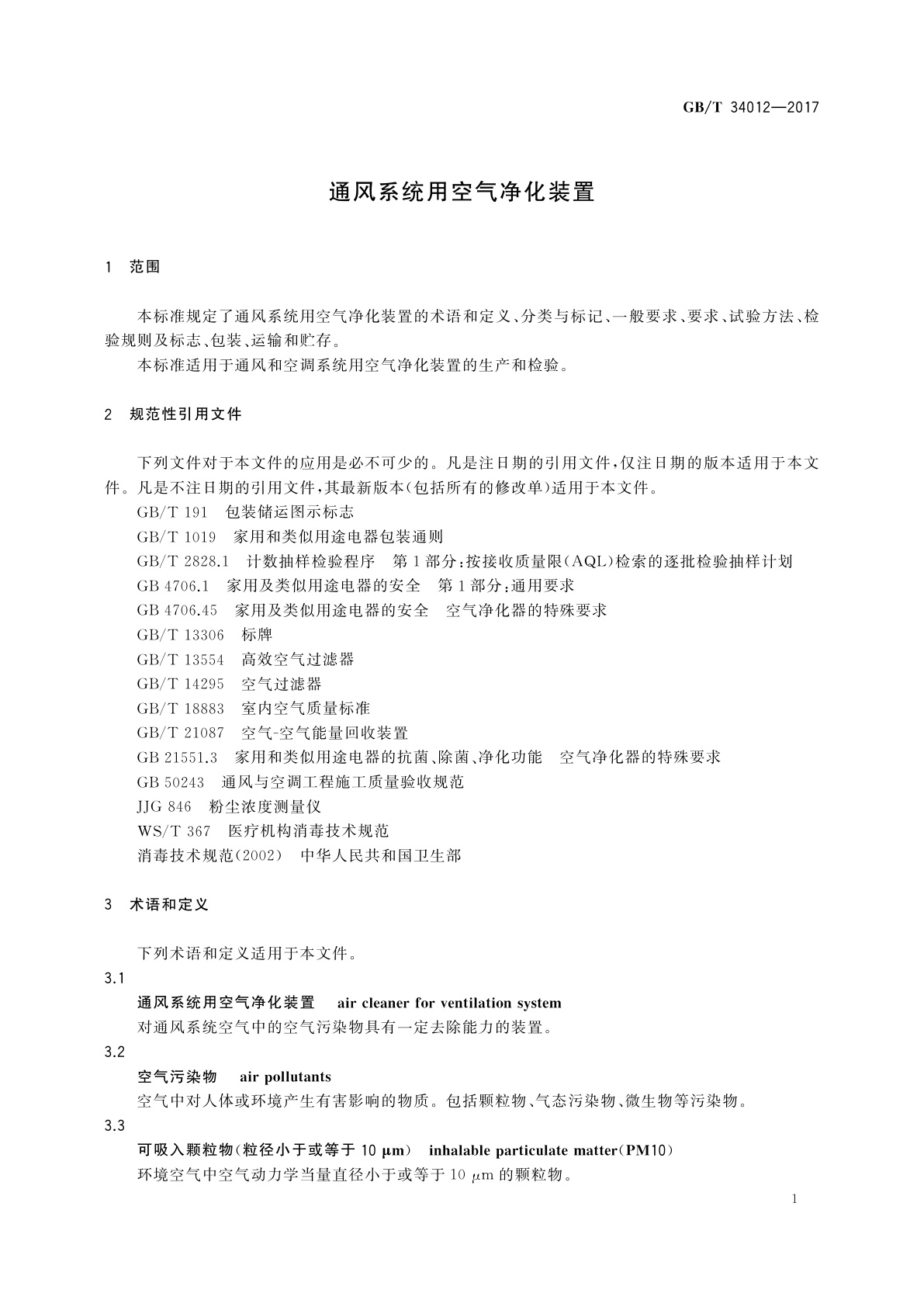 GB/T 34012—2017

通风系统用空气净化装置

1 范围

本标准规定了通风系统用空气净化装置的术语和定义、分类与标记、一般要求、要求、试验方法、检验规则及标志、包装、运输和贮存。

本标准适用于通风和空调系统用空气净化装置的生产和检验。

2 规范性引用文件

下列文件对于本文件的应用是必不可少的。凡是注日期的引用文件，仅注日期的版本适用于本文件。凡是不注日期的引用文件，其最新版本(包括所有的修改单)适用于本文件。

GB/T 191 包装储运图示标志

GB/T 1019 家用和类似用途电器包装通则

GB/T 2828.1 计数抽样检验程序 第1部分：按接收质量限(AQL)检索的逐批检验抽样计划

GB 4706.1 家用及类似用途电器的安全 第1部分：通用要求

GB 4706.45 家用及类似用途电器的安全 空气净化器的特殊要求

GB/T 13306 标牌

GB/T 13554 高效空气过滤器

GB/T 14295 空气过滤器

GB/T 18883 室内空气质量标准

GB/T 21087 空气-空气能量回收装置

GB 21551.3 家用和类似用途电器的抗菌、除菌、净化功能 空气净化器的特殊要求

GB 50243 通风与空调工程施工质量验收规范

JJG 846 粉尘浓度测量仪

WS/T 367 医疗机构消毒技术规范

消毒技术规范(2002) 中华人民共和国卫生部

3 术语和定义

下列术语和定义适用于本文件。

3.1

通风系统用空气净化装置 air cleaner for ventilation system

对通风系统空气中的空气污染物具有一定去除能力的装置。

3.2

空气污染物 air pollutants

空气中对人体或环境产生有害影响的物质。包括颗粒物、气态污染物、微生物等污染物。

3.3

可吸入颗粒物(粒径小于或等于 10 μm) inhalable particulate matter(PM10)

环境空气中空气动力学当量直径小于或等于 10 μm 的颗粒物。

1